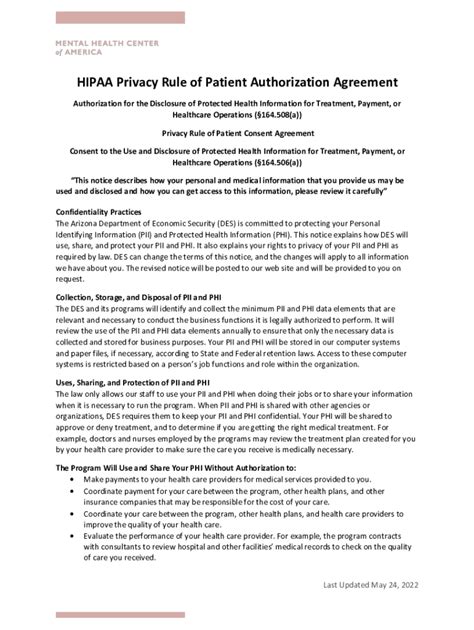 MENTAL HEALTH CENTER
of AMERICA

HIPAA Privacy Rule of Patient Authorization Agreement

Authorization for the Disclosure of Protected Health Information for Treatment, Payment, or Healthcare Operations (§164.508(a))

Privacy Rule of Patient Consent Agreement

Consent to the Use and Disclosure of Protected Health Information for Treatment, Payment, or Healthcare Operations (§164.506(a))

"This notice describes how your personal and medical information that you provide us may be used and disclosed and how you can get access to this information, please review it carefully"

Confidentiality Practices
The Arizona Department of Economic Security (DES) is committed to protecting your Personal Identifying Information (PII) and Protected Health Information (PHI). This notice explains how DES will use, share, and protect your PII and PHI. It also explains your rights to privacy of your PII and PHI as required by law. DES can change the terms of this notice, and the changes will apply to all information we have about you. The revised notice will be posted to our web site and will be provided to you on request.

Collection, Storage, and Disposal of PII and PHI
The DES and its programs will identify and collect the minimum PII and PHI data elements that are relevant and necessary to conduct the business functions it is legally authorized to perform. It will review the use of the PII and PHI data elements annually to ensure that only the necessary data is collected and stored for business purposes. Your PII and PHI will be stored in our computer systems and paper files, if necessary, according to State and Federal retention laws. Access to these computer systems is restricted based on a person's job functions and role within the organization.

Uses, Sharing, and Protection of PII and PHI
The law only allows our staff to use your PII and PHI when doing their jobs or to share your information when it is necessary to run the program. When PII and PHI is shared with other agencies or organizations, DES requires them to keep your PII and PHI confidential. Your PHI will be shared to approve or deny treatment, and to determine if you are getting the right medical treatment. For example, doctors and nurses employed by the programs may review the treatment plan created for you by your health care provider to make sure the care you receive is medically necessary.

The Program Will Use and Share Your PHI Without Authorization to:
• Make payments to your health care providers for medical services provided to you.
• Coordinate payment for your care between the program, other health plans, and other insurance companies that may be responsible for the cost of your care.
• Coordinate your care between the program, other health plans, and health care providers to improve the quality of your health care.
• Evaluate the performance of your health care provider. For example, the program contracts with consultants to review hospital and other facilities' medical records to check on the quality of care you received.

Last Updated May 24, 2022